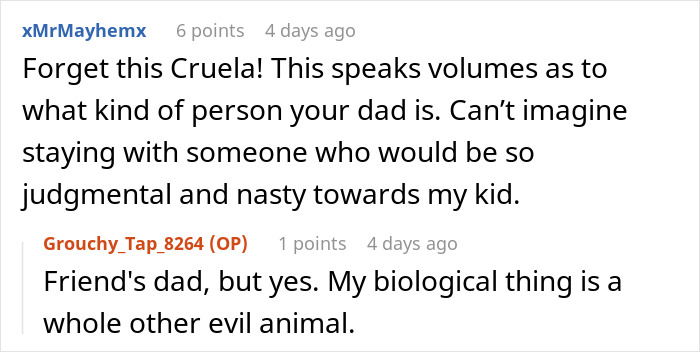 xMrMayhemx 6 points 4 days ago

Forget this Cruela! This speaks volumes as to what kind of person your dad is. Can’t imagine staying with someone who would be so judgmental and nasty towards my kid.

Grouchy_Tap_8264 (OP) 1 points 4 days ago

Friend's dad, but yes. My biological thing is a whole other evil animal.